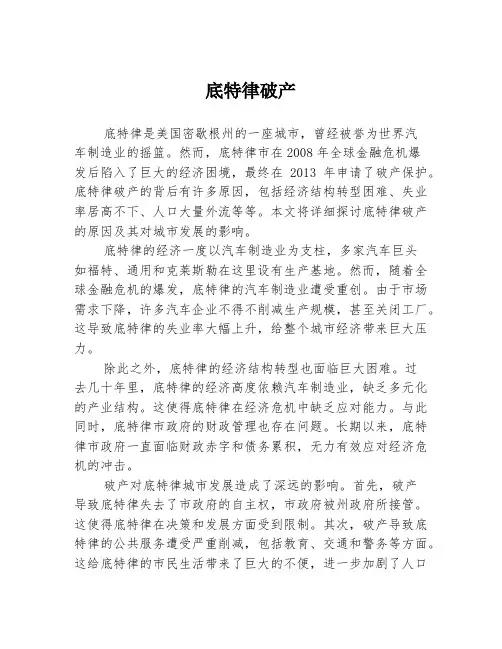 底特律破产

底特律是美国密歇根州的一座城市，曾经被誉为世界汽车制造业的摇篮。然而，底特律市在 2008 年全球金融危机爆发后陷入了巨大的经济困境，最终在 2013 年申请了破产保护。底特律破产的背后有许多原因，包括经济结构转型困难、失业率居高不下、人口大量外流等等。本文将详细探讨底特律破产的原因及其对城市发展的影响。

底特律的经济一度以汽车制造业为支柱，多家汽车巨头如福特、通用和克莱斯勒在这里设有生产基地。然而，随着全球金融危机的爆发，底特律的汽车制造业遭受重创。由于市场需求下降，许多汽车企业不得不削减生产规模，甚至关闭工厂。这导致底特律的失业率大幅上升，给整个城市经济带来巨大压力。

除此之外，底特律的经济结构转型也面临巨大困难。过去几十年里，底特律的经济高度依赖汽车制造业，缺乏多元化的产业结构。这使得底特律在经济危机中缺乏应对能力。与此同时，底特律市政府的财政管理也存在问题。长期以来，底特律市政府一直面临财政赤字和债务累积，无力有效应对经济危机的冲击。

破产对底特律城市发展造成了深远的影响。首先，破产导致底特律失去了市政府的自主权，市政府被州政府所接管。这使得底特律在决策和发展方面受到限制。其次，破产导致底特律的公共服务遭受严重削减，包括教育、交通和警务等方面。这给底特律的市民生活带来了巨大的不便，进一步加剧了人口